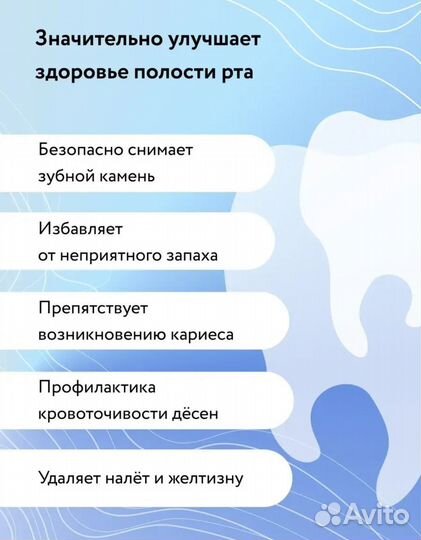 Значительно улучшает здоровье полости рта

Безопасно снимает зубной камень

Избавляет от неприятного запаха

Препятствует возникновению кариеса

Профилактика кровоточивости дёсен

Удаляет налёт и желтизну

Avito